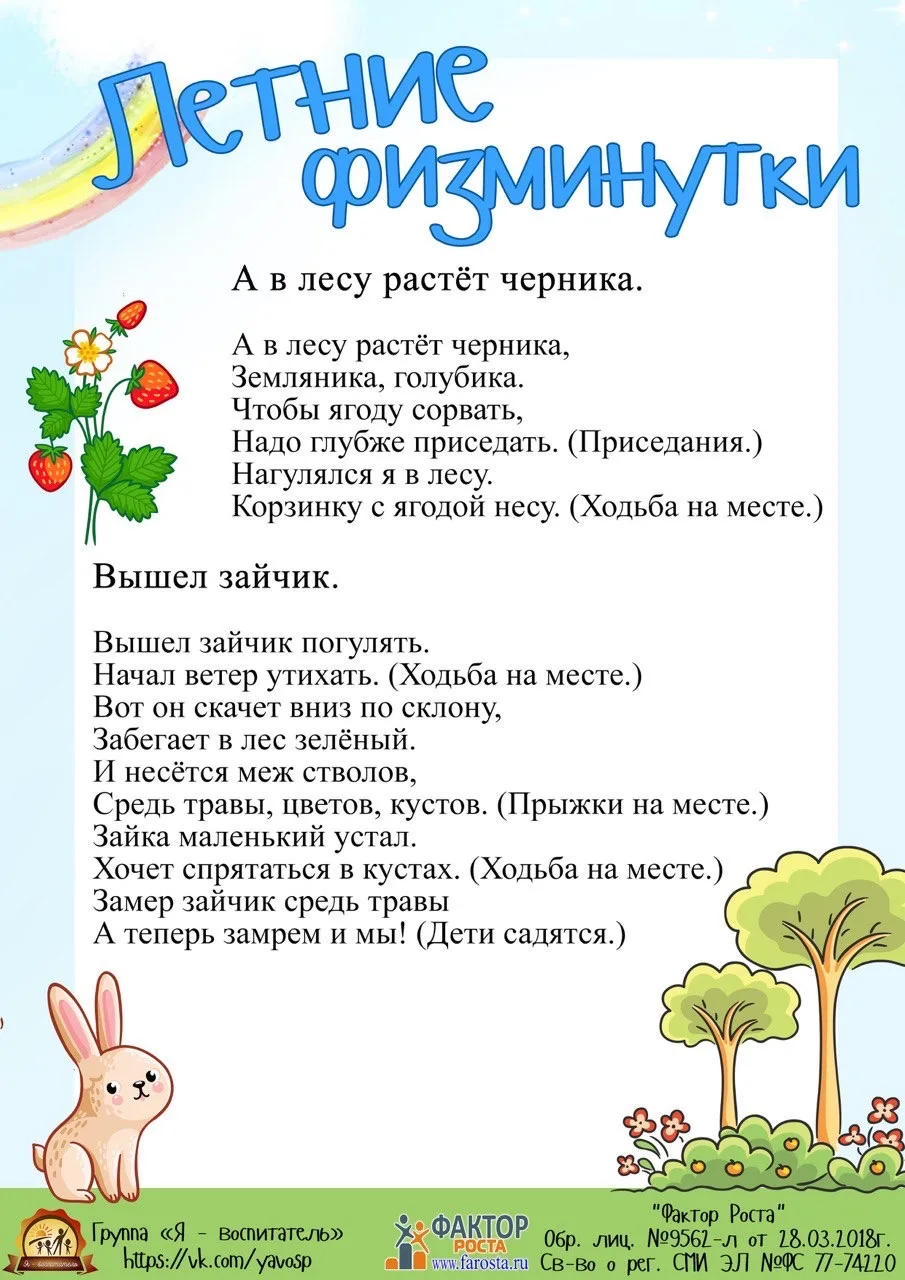 Летние физминутки

А в лесу растёт черника.

А в лесу растёт черника,
Земляника, голубика.
Чтобы ягоду сорвать,
Надо глубже приседать. (Приседания.)
Нагулялся я в лесу.
Корзинку с ягодой несу. (Ходьба на месте.)

Вышел зайчик.

Вышел зайчик погулять.
Начал ветер утихать. (Ходьба на месте.)
Вот он скачет вниз по склону,
Забегает в лес зелёный.
И несётся меж стволов,
Средь травы, цветов, кустов. (Прыжки на месте.)
Зайка маленький устал.
Хочет спрятаться в кустах. (Ходьба на месте.)
Замер зайчик средь травы
А теперь замрем и мы! (Дети садятся.)

Группа «Я - воспитатель»
https://vk.com/yavosp

ФАКТОР РОСТА
www.farosta.ru

"Фактор Роста"
Обр. лиц. №9562-л от 28.03.2018г.
Св-во о рег. СМИ ЭЛ №ФС 77-74220